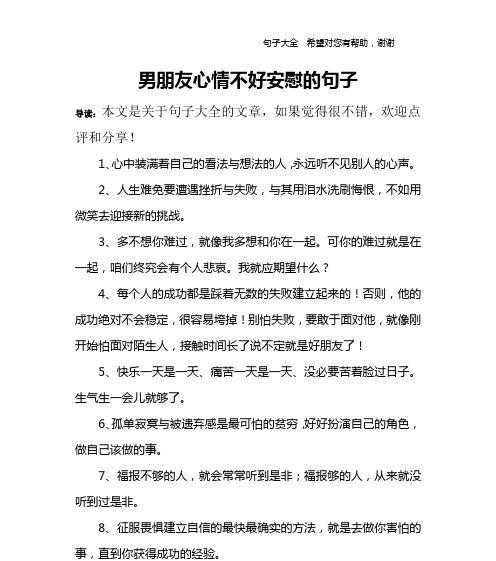 句子大全 希望对您有帮助，谢谢

男朋友心情不好安慰的句子

导读：本文是关于句子大全的文章，如果觉得很不错，欢迎点评和分享！

1、心中装满着自己的看法与想法的人，永远听不见别人的心声。

2、人生难免要遭遇挫折与失败，与其用泪水洗刷悔恨，不如用微笑去迎接新的挑战。

3、多不想你难过，就像我多想和你在一起。可你的难过就是在一起，咱们终究会有个人悲哀。我就应期望什么？

4、每个人的成功都是踩着无数的失败建立起来的！否则，他的成功绝对不会稳定，很容易垮掉！别怕失败，要敢于面对他，就像刚开始怕面对陌生人，接触时间长了说不定就是好朋友了！

5、快乐一天是一天、痛苦一天是一天、没必要苦着脸过日子。生气生一会儿就够了。

6、孤单寂寞与被遗弃感是最可怕的贫穷，好好扮演自己的角色，做自己该做的事。

7、福报不够的人，就会常常听到是非；福报够的人，从来就没听到过是非。

8、征服畏惧建立自信的最快最确实的方法，就是去做你害怕的事，直到你获得成功的经验。